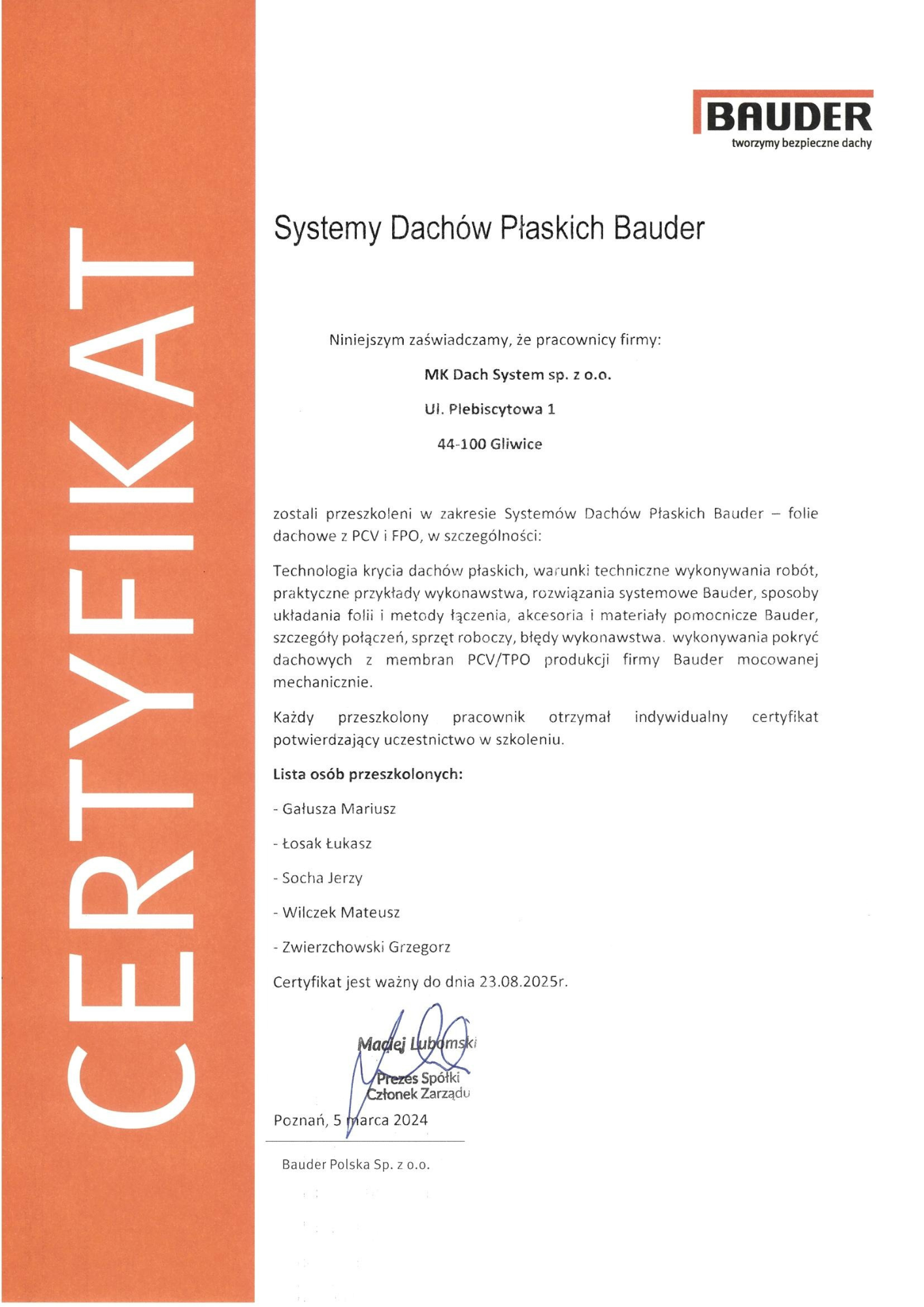 CERTYFIKAT

BAUDER
tworzymy bezpieczne dachy

Systemy Dachów Płaskich Bauder

Niniejszym zaświadczamy, że pracownicy firmy:

MK Dach System sp. z o.o.

Ul. Plebiscytowa 1

44-100 Gliwice

zostali przeszkoleni w zakresie Systemów Dachów Płaskich Bauder – folie dachowe z PCV i FPO, w szczególności:

Technologia krycia dachów płaskich, warunki techniczne wykonywania robót, praktyczne przykłady wykonawstwa, rozwiązania systemowe Bauder, sposoby układania folii i metody łączenia, akcesoria i materiały pomocnicze Bauder, szczegóły połączeń, sprzęt roboczy, błędy wykonawstwa. wykonywania pokryć dachowych z membran PCV/TPO produkcji firmy Bauder mocowanej mechanicznie.

Każdy przeszkolony pracownik otrzymał indywidualny certyfikat potwierdzający uczestnictwo w szkoleniu.

Lista osób przeszkolonych:

- Gałusza Mariusz

- Łosak Łukasz

- Socha Jerzy

- Wilczek Mateusz

- Zwierzchowski Grzegorz

Certyfikat jest ważny do dnia 23.08.2025r.

Maciej Lubomski
Prezes Spółki
Członek Zarządu

Poznań, 5 marca 2024

Bauder Polska Sp. z o.o.